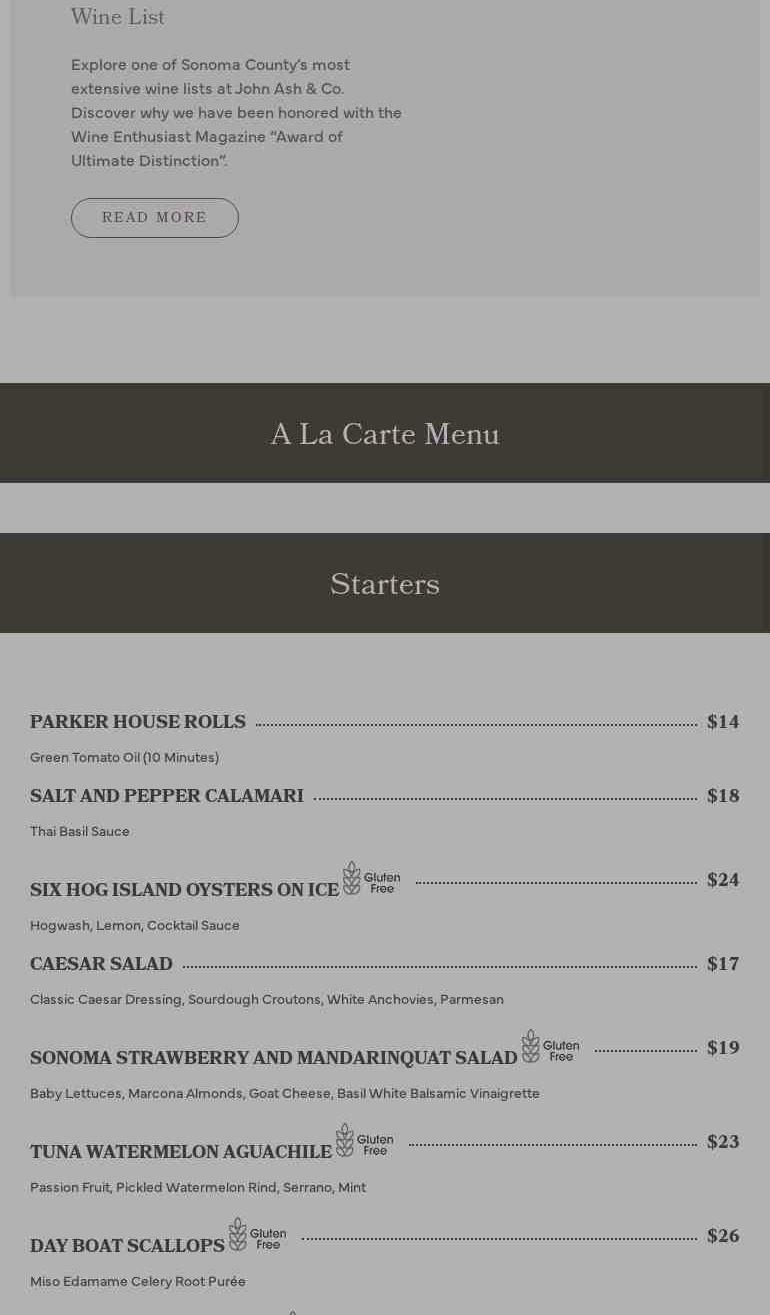 Wine List

Explore one of Sonoma County's most extensive wine lists at John Ash & Co. Discover why we have been honored with the Wine Enthusiast Magazine "Award of Ultimate Distinction".

READ MORE

A La Carte Menu

Starters

PARKER HOUSE ROLLS $14

Green Tomato Oil (10 Minutes)

SALT AND PEPPER CALAMARI $18

Thai Basil Sauce

SIX HOG ISLAND OYSTERS ON ICE Gluten Free $24

Hogwash, Lemon, Cocktail Sauce

CAESAR SALAD $17

Classic Caesar Dressing, Sourdough Croutons, White Anchovies, Parmesan

SONOMA STRAWBERRY AND MANDARINQUAT SALAD Gluten Free $19

Baby Lettuces, Marcona Almonds, Goat Cheese, Basil White Balsamic Vinaigrette

TUNA WATERMELON AGUACHILE Gluten Free $23

Passion Fruit, Pickled Watermelon Rind, Serrano, Mint

DAY BOAT SCALLOPS Gluten Free $26

Miso Edamame Celery Root Purée